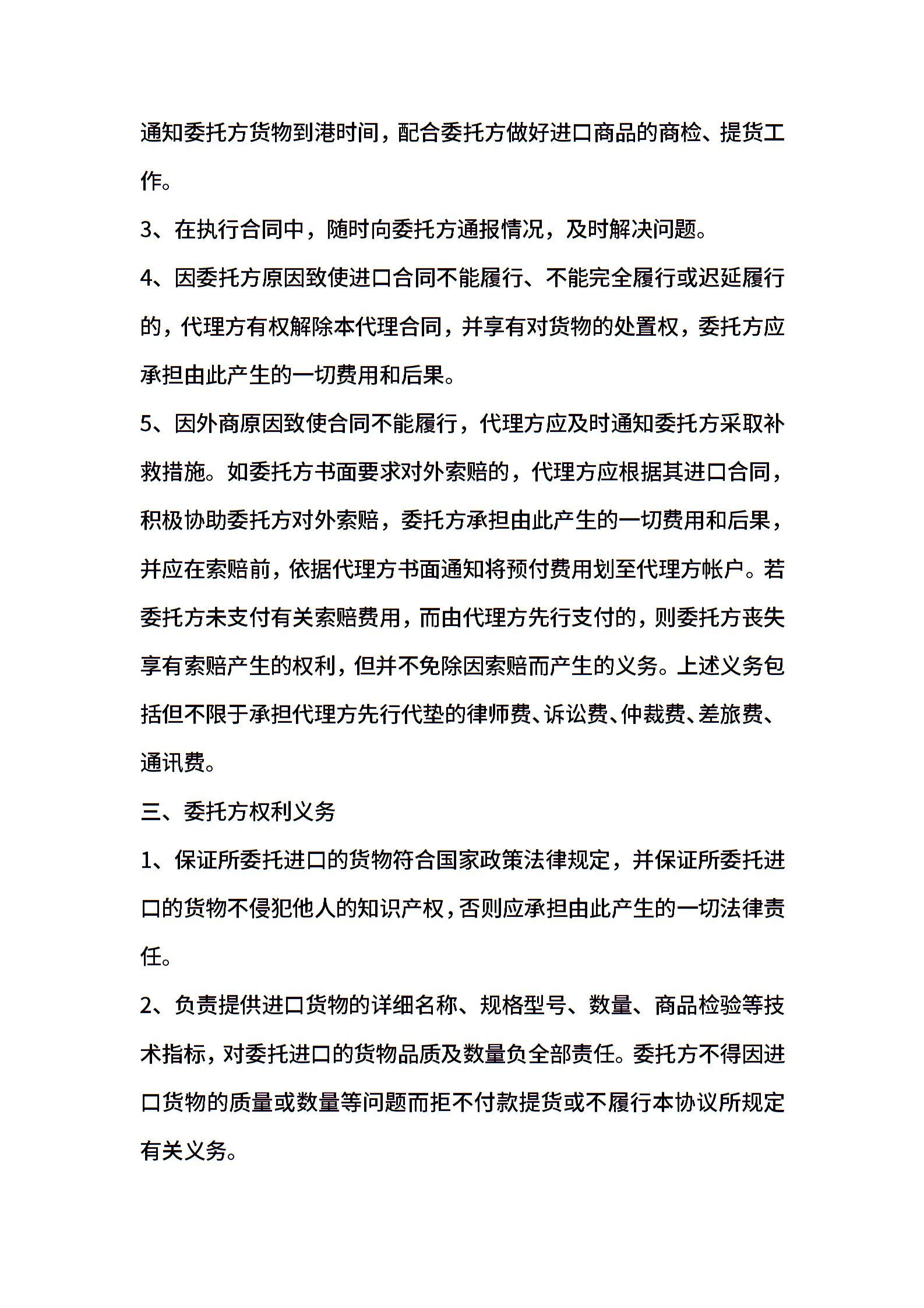 通知委托方货物到港时间，配合委托方做好进口商品的商检、提货工作。

3、在执行合同中，随时向委托方通报情况，及时解决问题。

4、因委托方原因致使进口合同不能履行、不能完全履行或迟延履行的，代理方有权解除本代理合同，并享有对货物的处置权，委托方应承担由此产生的一切费用和后果。

5、因外商原因致使合同不能履行，代理方应及时通知委托方采取补救措施。如委托方书面要求对外索赔的，代理方应根据其进口合同，积极协助委托方对外索赔，委托方承担由此产生的一切费用和后果，并应在索赔前，依据代理方书面通知将预付费用划至代理方帐户。若委托方未支付有关索赔费用，而由代理方先行支付的，则委托方丧失享有索赔产生的权利，但并不免除因索赔而产生的义务。上述义务包括但不限于承担代理方先行代垫的律师费、诉讼费、仲裁费、差旅费、通讯费。

三、委托方权利义务

1、保证所委托进口的货物符合国家政策法律规定，并保证所委托进口的货物不侵犯他人的知识产权，否则应承担由此产生的一切法律责任。

2、负责提供进口货物的详细名称、规格型号、数量、商品检验等技术指标，对委托进口的货物品质及数量负全部责任。委托方不得因进口货物的质量或数量等问题而拒不付款提货或不履行本协议所规定有关义务。